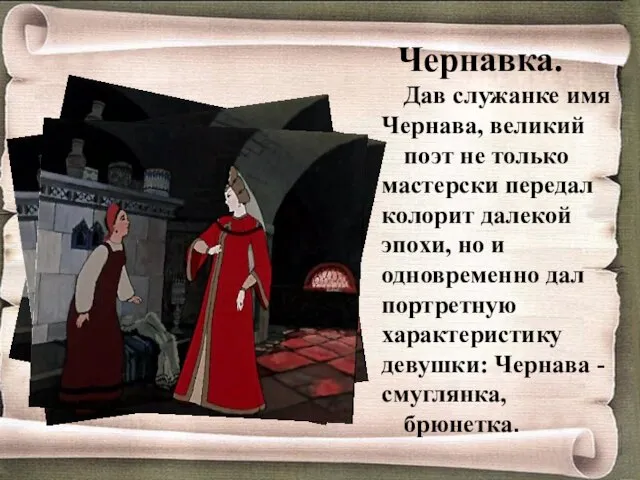 Чернавка.

Дав служанке имя Чернава, великий поэт не только мастерски передал колорит далекой эпохи, но и одновременно дал портретную характеристику девушки: Чернава - смуглянка, брюнетка.